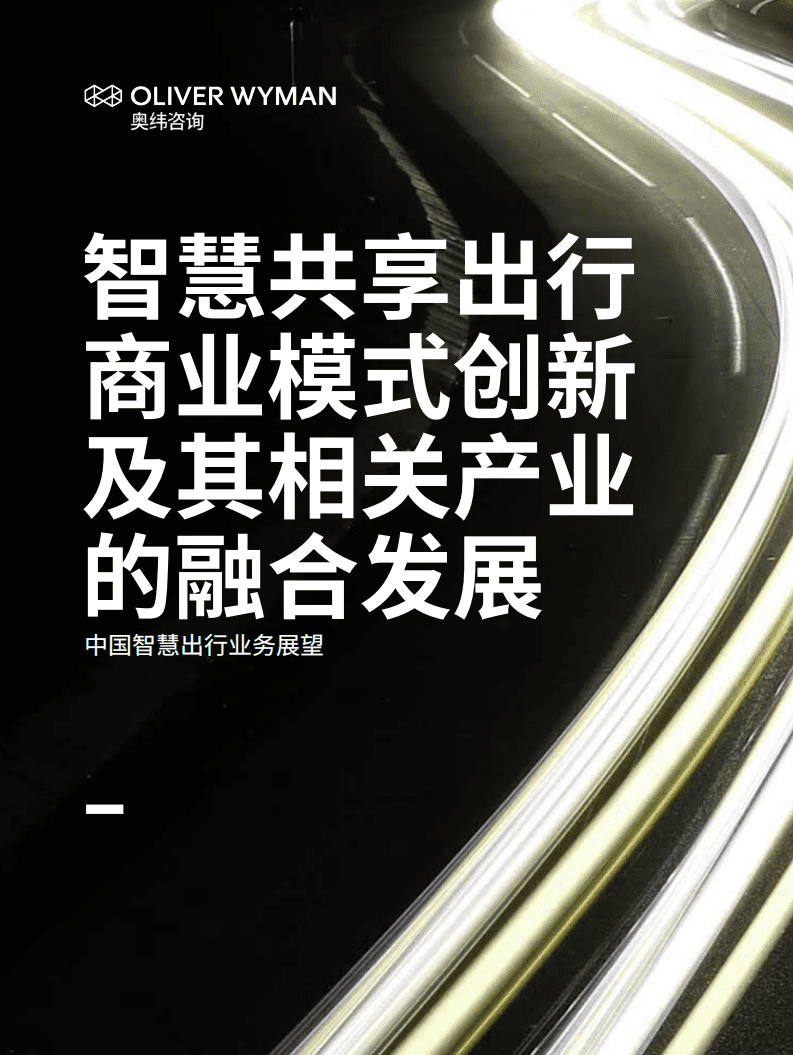 OLIVER WYMAN
奥纬咨询

智慧共享出行商业模式创新及其相关产业的融合发展

中国智慧出行业务展望